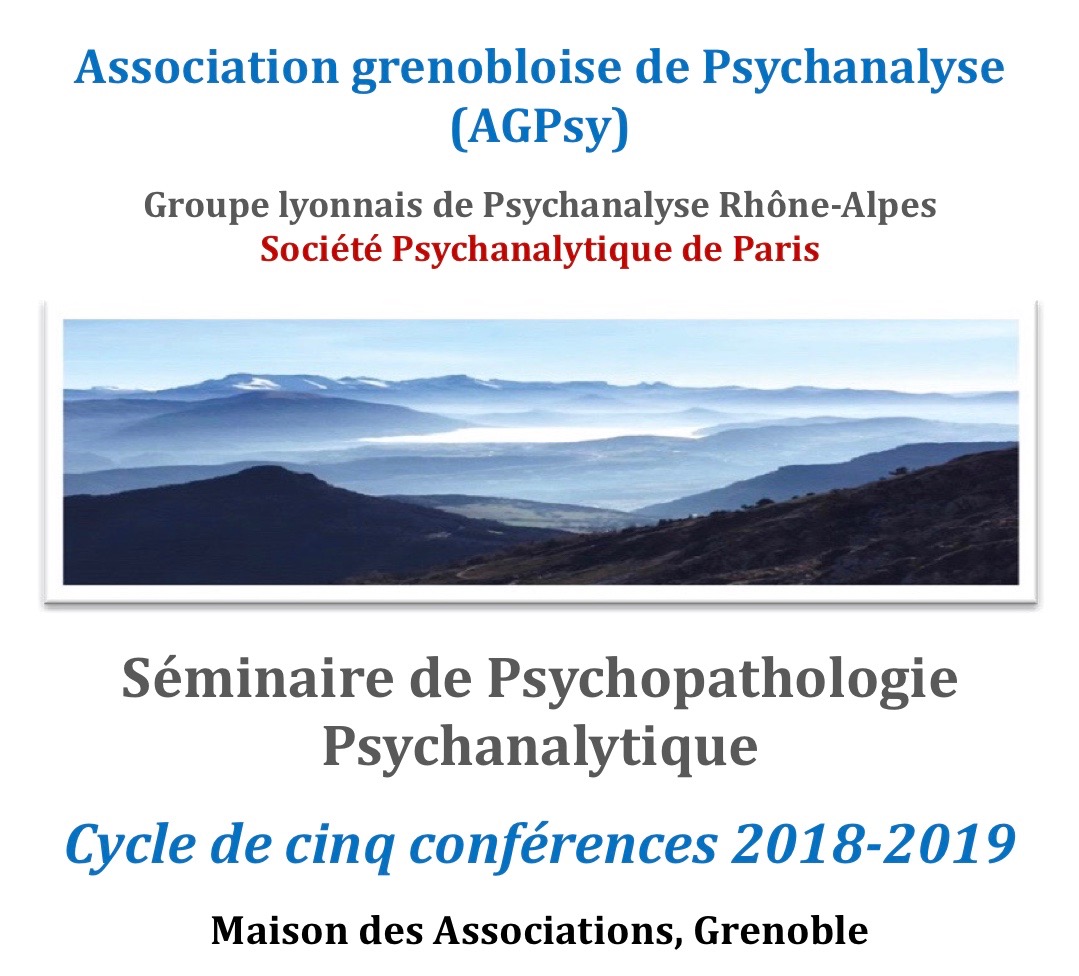 Association grenobloise de Psychanalyse (AGPsy)

Groupe lyonnais de Psychanalyse Rhône-Alpes
Société Psychanalytique de Paris

Séminaire de Psychopathologie Psychanalytique

Cycle de cinq conférences 2018-2019

Maison des Associations, Grenoble